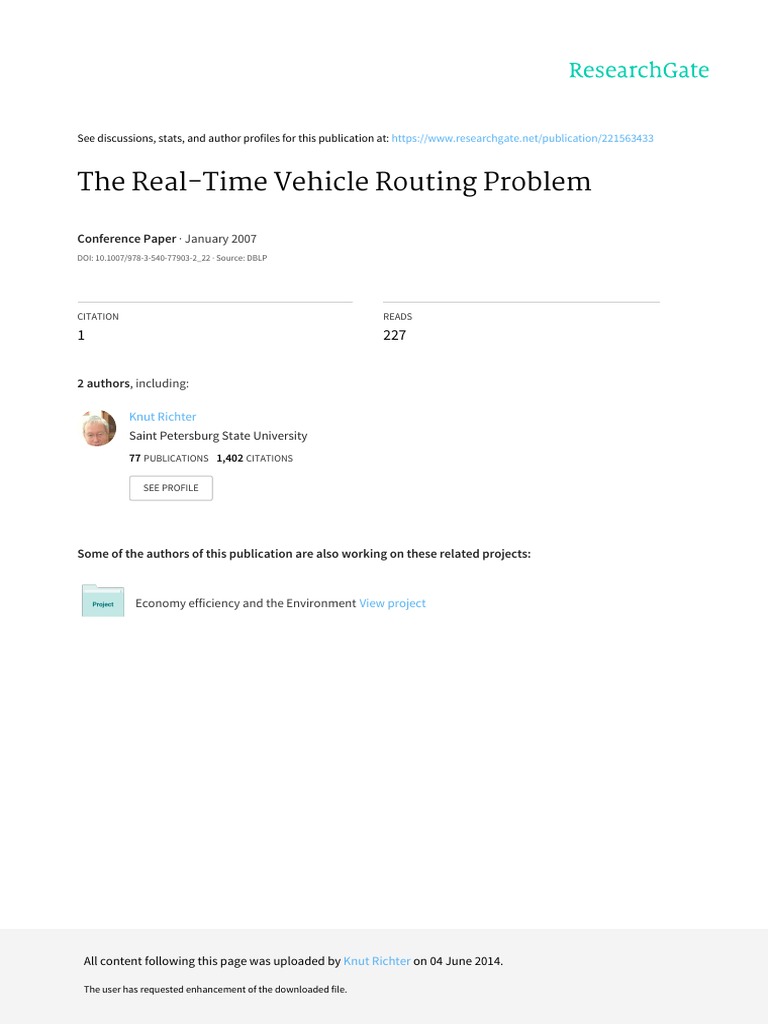 ResearchGate

See discussions, stats, and author profiles for this publication at: https://www.researchgate.net/publication/221563433

The Real-Time Vehicle Routing Problem

Conference Paper · January 2007

DOI: 10.1007/978-3-540-77903-2_22 · Source: DBLP

CITATION
1

READS
227

2 authors, including:

Knut Richter
Saint Petersburg State University
77 PUBLICATIONS 1,402 CITATIONS

SEE PROFILE

Some of the authors of this publication are also working on these related projects:

Project

Economy efficiency and the Environment View project

All content following this page was uploaded by Knut Richter on 04 June 2014.

The user has requested enhancement of the downloaded file.